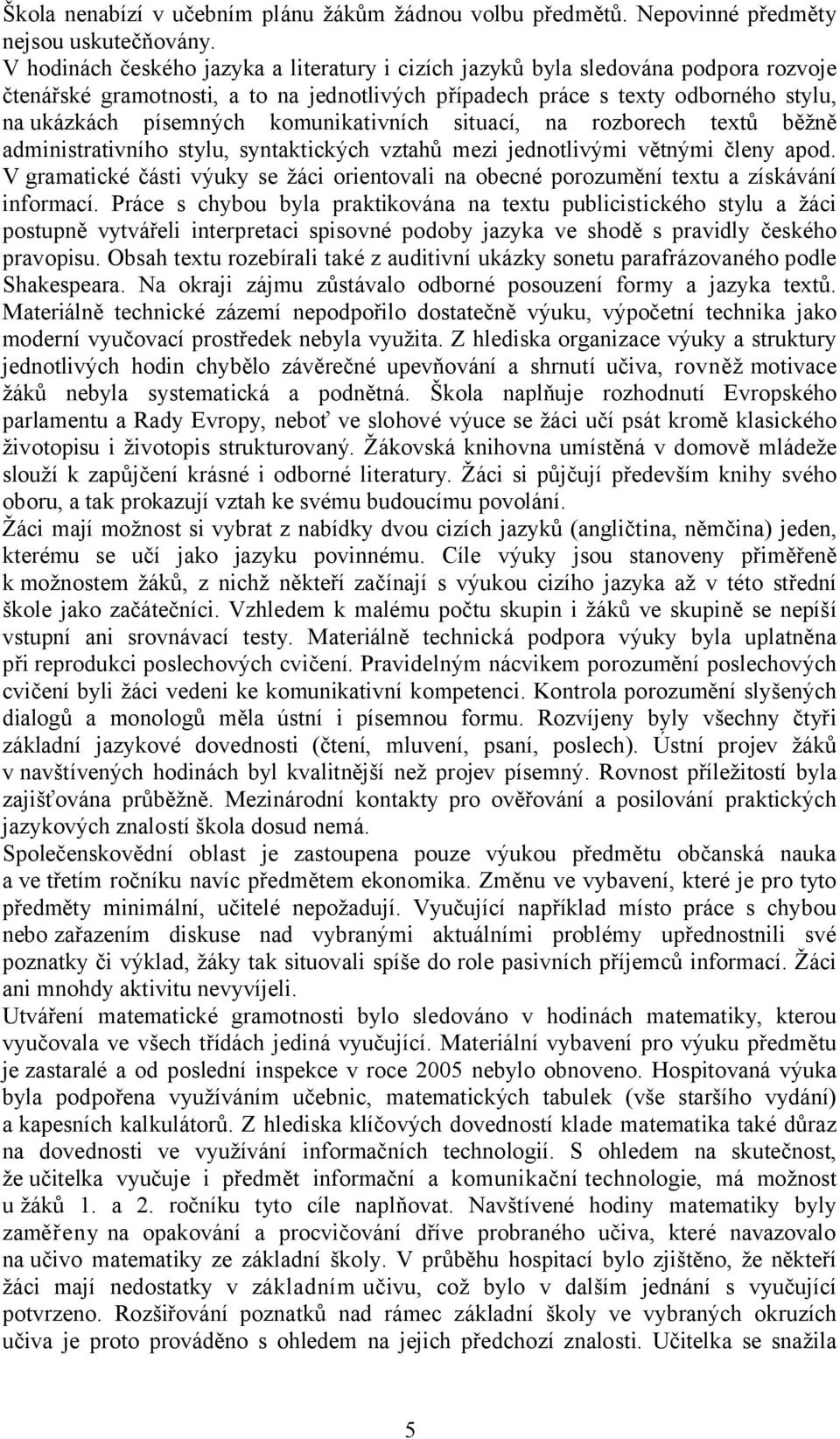 Škola nenabízí v učebním plánu žákům žádnou volbu předmětů. Nepovinné předměty nejsou uskutečňovány.
V hodinách českého jazyka a literatury i cizích jazyků byla sledována podpora rozvoje čtenářské gramotnosti, a to na jednotlivých případech práce s texty odborného stylu, na ukázkách písemných komunikativních situací, na rozborech textů běžně administrativního stylu, syntaktických vztahů mezi jednotlivými větnými členy apod. V gramatické části výuky se žáci orientovali na obecné porozumění textu a získávání informací. Práce s chybou byla praktikována na textu publicistického stylu a žáci postupně vytvářeli interpretaci spisovné podoby jazyka ve shodě s pravidly českého pravopisu. Obsah textu rozebírali také z auditivní ukázky sonetu parafrázovaného podle Shakespeara. Na okraji zájmu zůstávalo odborné posouzení formy a jazyka textů. Materiálně technické zázemí nepodpořilo dostatečně výuku, výpočetní technika jako moderní vyučovací prostředek nebyla využita. Z hlediska organizace výuky a struktury jednotlivých hodin chybělo závěrečné upevňování a shrnutí učiva, rovněž motivace žáků nebyla systematická a podnětná. Škola naplňuje rozhodnutí Evropského parlamentu a Rady Evropy, neboť ve slohové výuce se žáci učí psát kromě klasického životopisu i životopis strukturovaný. Žákovská knihovna umístěná v domově mládeže slouží k zapůjčení krásné i odborné literatury. Žáci si půjčují především knihy svého oboru, a tak prokazují vztah ke svému budoucímu povolání.
Žáci mají možnost si vybrat z nabídky dvou cizích jazyků (angličtina, němčina) jeden, kterému se učí jako jazyku povinnému. Cíle výuky jsou stanoveny přiměřeně k možnostem žáků, z nichž někteří začínají s výukou cizího jazyka až v této střední škole jako začátečníci. Vzhledem k malému počtu skupin i žáků ve skupině se nepíší vstupní ani srovnávací testy. Materiálně technická podpora výuky byla uplatněna při reprodukci poslechových cvičení. Pravidelným nácvikem porozumění poslechových cvičení byli žáci vedeni ke komunikativní kompetenci. Kontrola porozumění slyšených dialogů a monologů měla ústní i písemnou formu. Rozvíjeny byly všechny čtyři základní jazykové dovednosti (čtení, mluvení, psaní, poslech). Ústní projev žáků v navštívených hodinách byl kvalitnější než projev písemný. Rovnost příležitostí byla zajišťována průběžně. Mezinárodní kontakty pro ověřování a posilování praktických jazykových znalostí škola dosud nemá.
Společenskovědní oblast je zastoupena pouze výukou předmětu občanská nauka a ve třetím ročníku navíc předmětem ekonomika. Změnu ve vybavení, které je pro tyto předměty minimální, učitelé nepožadují. Vyučující například místo práce s chybou nebo zařazením diskuse nad vybranými aktuálními problémy upřednostnili své poznatky či výklad, žáky tak situovali spíše do role pasivních příjemců informací. Žáci ani mnohdy aktivitu nevyvíjeli.
Utváření matematické gramotnosti bylo sledováno v hodinách matematiky, kterou vyučovala ve všech třídách jediná vyučující. Materiální vybavení pro výuku předmětu je zastaralé a od poslední inspekce v roce 2005 nebylo obnoveno. Hospitovaná výuka byla podpořena využíváním učebnic, matematických tabulek (vše staršího vydání) a kapesních kalkulátorů. Z hlediska klíčových dovedností klade matematika také důraz na dovednosti ve využívání informačních technologií. S ohledem na skutečnost, že učitelka vyučuje i předmět informační a komunikační technologie, má možnost u žáků 1. a 2. ročníku tyto cíle naplňovat. Navštívené hodiny matematiky byly zaměřeny na opakování a procvičování dříve probraného učiva, které navazovalo na učivo matematiky ze základní školy. V průběhu hospitací bylo zjištěno, že někteří žáci mají nedostatky v základním učivu, což bylo v dalším jednání s vyučující potvrzeno. Rozšiřování poznatků nad rámec základní školy ve vybraných okruzích učiva je proto prováděno s ohledem na jejich předchozí znalosti. Učitelka se snažila

5